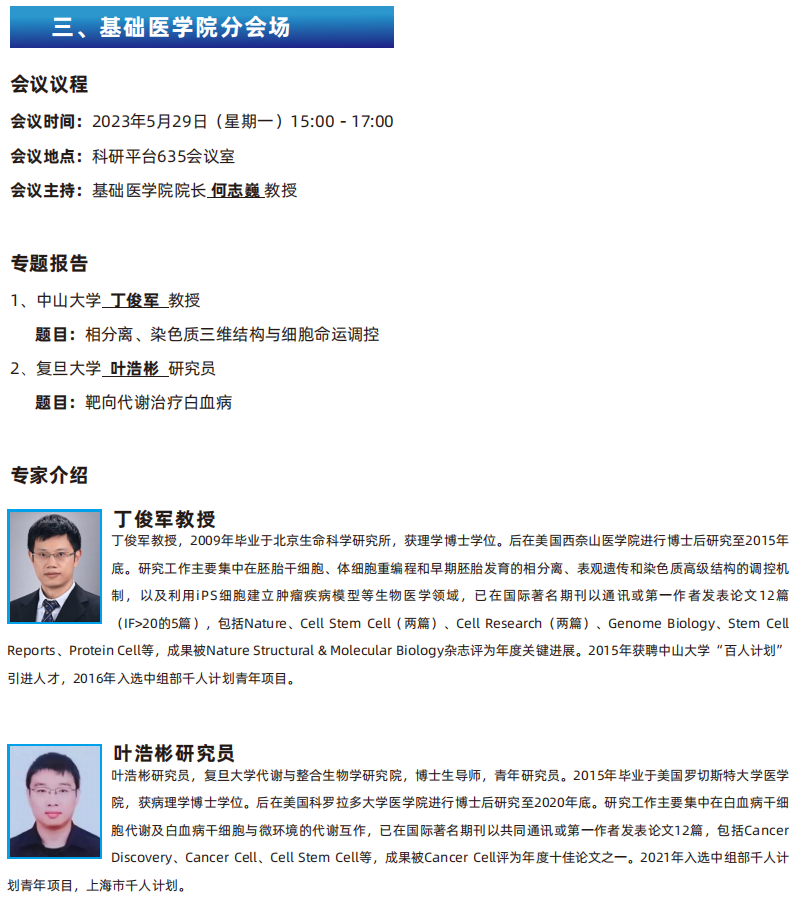 三、基础医学院分会场

会议议程

会议时间：2023年5月29日（星期一）15:00 - 17:00

会议地点：科研平台635会议室

会议主持：基础医学院院长 何志巍 教授

专题报告

1、中山大学 丁俊军 教授

题目：相分离、染色质三维结构与细胞命运调控

2、复旦大学 叶浩彬 研究员

题目：靶向代谢治疗白血病

专家介绍

丁俊军教授

丁俊军教授，2009年毕业于北京生命科学研究所，获理学博士学位。后在美国西奈山医学院进行博士后研究至2015年底。研究工作主要集中在胚胎干细胞、体细胞重编程和早期胚胎发育的相分离、表观遗传和染色质高级结构的调控机制，以及利用iPS细胞建立肿瘤疾病模型等生物医学领域，已在国际著名期刊以通讯或第一作者发表论文12篇（IF>20的5篇），包括Nature、Cell Stem Cell（两篇）、Cell Research（两篇）、Genome Biology、Stem Cell Reports、Protein Cell等，成果被Nature Structural & Molecular Biology杂志评为年度关键进展。2015年获聘中山大学“百人计划”引进人才，2016年入选中组部千人计划青年项目。

叶浩彬研究员

叶浩彬研究员，复旦大学代谢与整合生物学研究院，博士生导师，青年研究员。2015年毕业于美国罗切斯特大学医学院，获病理学博士学位。后在美国科罗拉多大学医学院进行博士后研究至2020年底。研究工作主要集中在白血病干细胞代谢及白血病干细胞与微环境的代谢互作，已在国际著名期刊以共同通讯或第一作者发表论文12篇，包括Cancer Discovery、Cancer Cell、Cell Stem Cell等，成果被Cancer Cell评为年度十佳论文之一。2021年入选中组部千人计划青年项目，上海市千人计划。